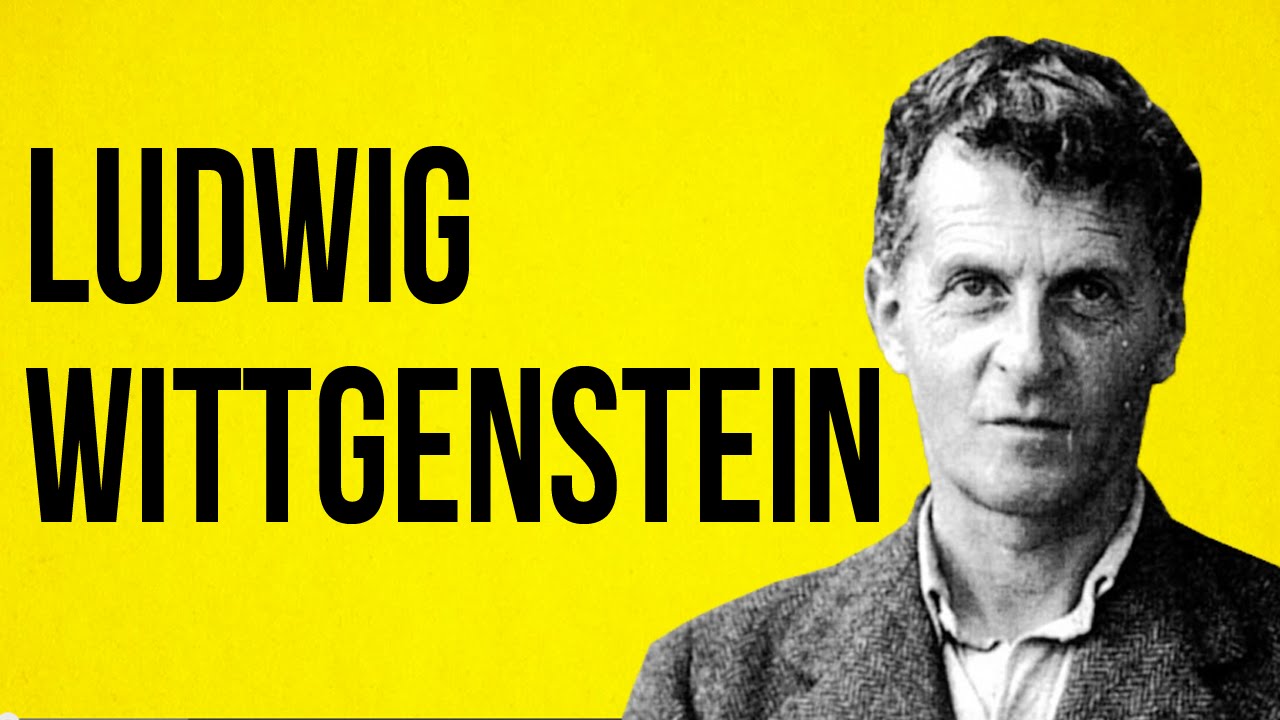 LUDWIG
WITTGENSTEIN